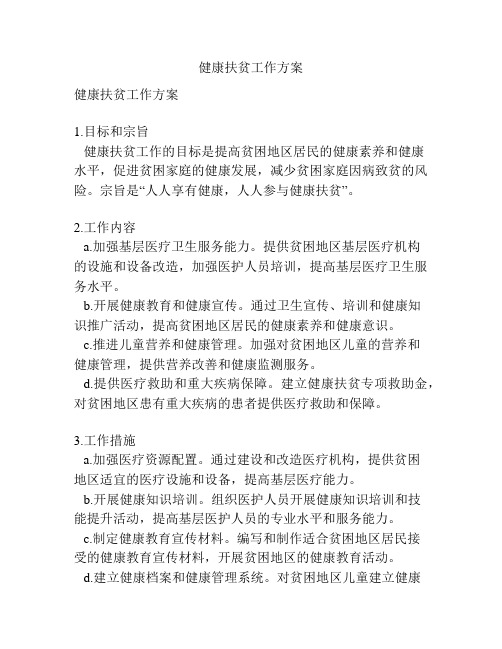 健康扶贫工作方案

健康扶贫工作方案

1.目标和宗旨
健康扶贫工作的目标是提高贫困地区居民的健康素养和健康水平，促进贫困家庭的健康发展，减少贫困家庭因病致贫的风险。宗旨是“人人享有健康，人人参与健康扶贫”。

2.工作内容
a.加强基层医疗卫生服务能力。提供贫困地区基层医疗机构的设施和设备改造，加强医护人员培训，提高基层医疗卫生服务水平。
b.开展健康教育和健康宣传。通过卫生宣传、培训和健康知识推广活动，提高贫困地区居民的健康素养和健康意识。
c.推进儿童营养和健康管理。加强对贫困地区儿童的营养和健康管理，提供营养改善和健康监测服务。
d.提供医疗救助和重大疾病保障。建立健康扶贫专项救助金，对贫困地区患有重大疾病的患者提供医疗救助和保障。

3.工作措施
a.加强医疗资源配置。通过建设和改造医疗机构，提供贫困地区适宜的医疗设施和设备，提高基层医疗能力。
b.开展健康知识培训。组织医护人员开展健康知识培训和技能提升活动，提高基层医护人员的专业水平和服务能力。
c.制定健康教育宣传材料。编写和制作适合贫困地区居民接受的健康教育宣传材料，开展贫困地区的健康教育活动。
d.建立健康档案和健康管理系统。对贫困地区儿童建立健康